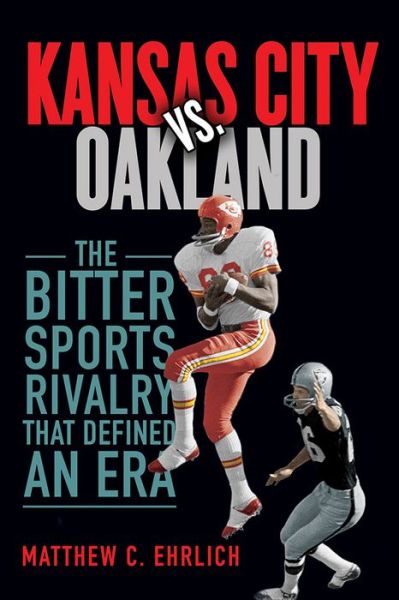 KANSAS CITY VS. OAKLAND

THE BITTER SPORTS RIVALRY THAT DEFINED AN ERA

MATTHEW C. EHRLICH